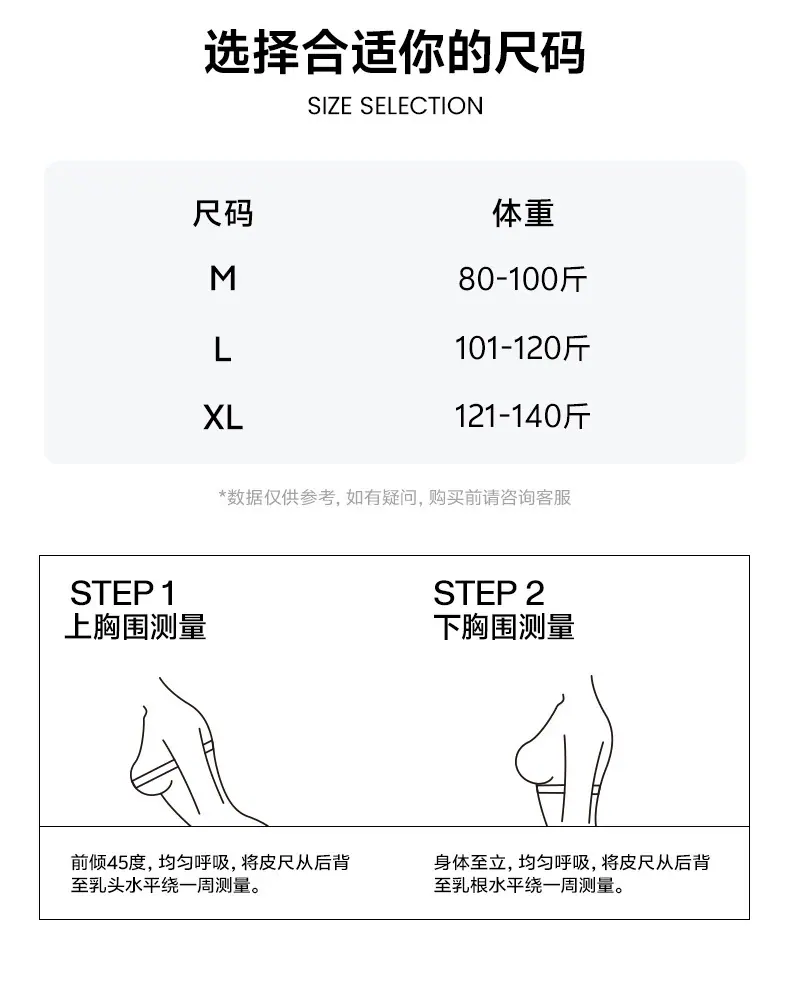 选择合适你的尺码

SIZE SELECTION

| 尺码 | 体重 |
|---|---|
| M | 80-100斤 |
| L | 101-120斤 |
| XL | 121-140斤 |

*数据仅供参考，如有疑问，购买前请咨询客服

STEP 1
上胸围测量

前倾45度，均匀呼吸，将皮尺从后背至乳头水平绕一周测量。

STEP 2
下胸围测量

身体至立，均匀呼吸，将皮尺从后背至乳根水平绕一周测量。